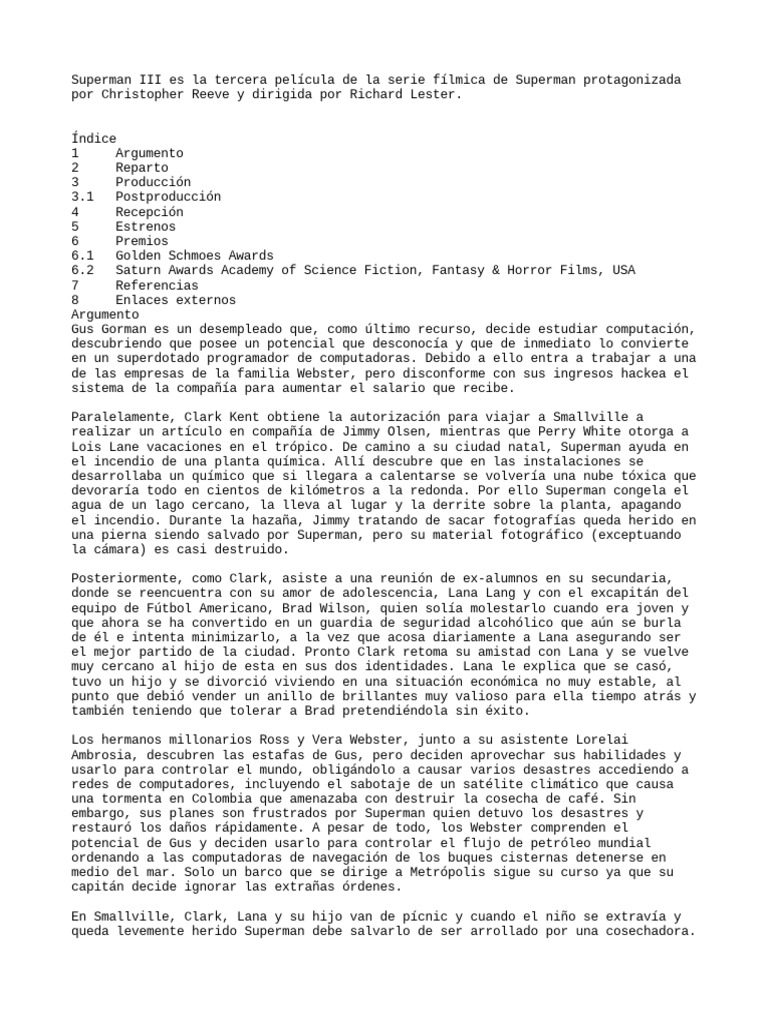 Superman III es la tercera película de la serie fílmica de Superman protagonizada por Christopher Reeve y dirigida por Richard Lester.

Índice
1 Argumento
2 Reparto
3 Producción
3.1 Postproducción
4 Recepción
5 Estrenos
6 Premios
6.1 Golden Schmoes Awards
6.2 Saturn Awards Academy of Science Fiction, Fantasy & Horror Films, USA
7 Referencias
8 Enlaces externos
Argumento
Gus Gorman es un desempleado que, como último recurso, decide estudiar computación, descubriendo que posee un potencial que desconocía y que de inmediato lo convierte en un superdotado programador de computadoras. Debido a ello entra a trabajar a una de las empresas de la familia Webster, pero disconforme con sus ingresos hackea el sistema de la compañía para aumentar el salario que recibe.

Paralelamente, Clark Kent obtiene la autorización para viajar a Smallville a realizar un artículo en compañía de Jimmy Olsen, mientras que Perry White otorga a Lois Lane vacaciones en el trópico. De camino a su ciudad natal, Superman ayuda en el incendio de una planta química. Allí descubre que en las instalaciones se desarrollaba un químico que si llegara a calentarse se volvería una nube tóxica que devoraría todo en cientos de kilómetros a la redonda. Por ello Superman congela el agua de un lago cercano, la lleva al lugar y la derrite sobre la planta, apagando el incendio. Durante la hazaña, Jimmy tratando de sacar fotografías queda herido en una pierna siendo salvado por Superman, pero su material fotográfico (exceptuando la cámara) es casi destruido.

Posteriormente, como Clark, asiste a una reunión de ex-alumnos en su secundaria, donde se reencuentra con su amor de adolescencia, Lana Lang y con el excapitán del equipo de Fútbol Americano, Brad Wilson, quien solía molestarlo cuando era joven y que ahora se ha convertido en un guardia de seguridad alcohólico que aún se burla de él e intenta minimizarlo, a la vez que acosa diariamente a Lana asegurando ser el mejor partido de la ciudad. Pronto Clark retoma su amistad con Lana y se vuelve muy cercano al hijo de esta en sus dos identidades. Lana le explica que se casó, tuvo un hijo y se divorció viviendo en una situación económica no muy estable, al punto que debió vender un anillo de brillantes muy valioso para ella tiempo atrás y también teniendo que tolerar a Brad pretendiéndola sin éxito.

Los hermanos millonarios Ross y Vera Webster, junto a su asistente Lorelai Ambrosia, descubren las estafas de Gus, pero deciden aprovechar sus habilidades y usarlo para controlar el mundo, obligándolo a causar varios desastres accediendo a redes de computadores, incluyendo el sabotaje de un satélite climático que causa una tormenta en Colombia que amenazaba con destruir la cosecha de café. Sin embargo, sus planes son frustrados por Superman quien detuvo los desastres y restauró los daños rápidamente. A pesar de todo, los Webster comprenden el potencial de Gus y deciden usarlo para controlar el flujo de petróleo mundial ordenando a las computadoras de navegación de los buques cisternas detenerse en medio del mar. Solo un barco que se dirige a Metrópolis sigue su curso ya que su capitán decide ignorar las extrañas órdenes.

En Smallville, Clark, Lana y su hijo van de pícnic y cuando el niño se extravía y queda levemente herido Superman debe salvarlo de ser arrollado por una cosechadora.